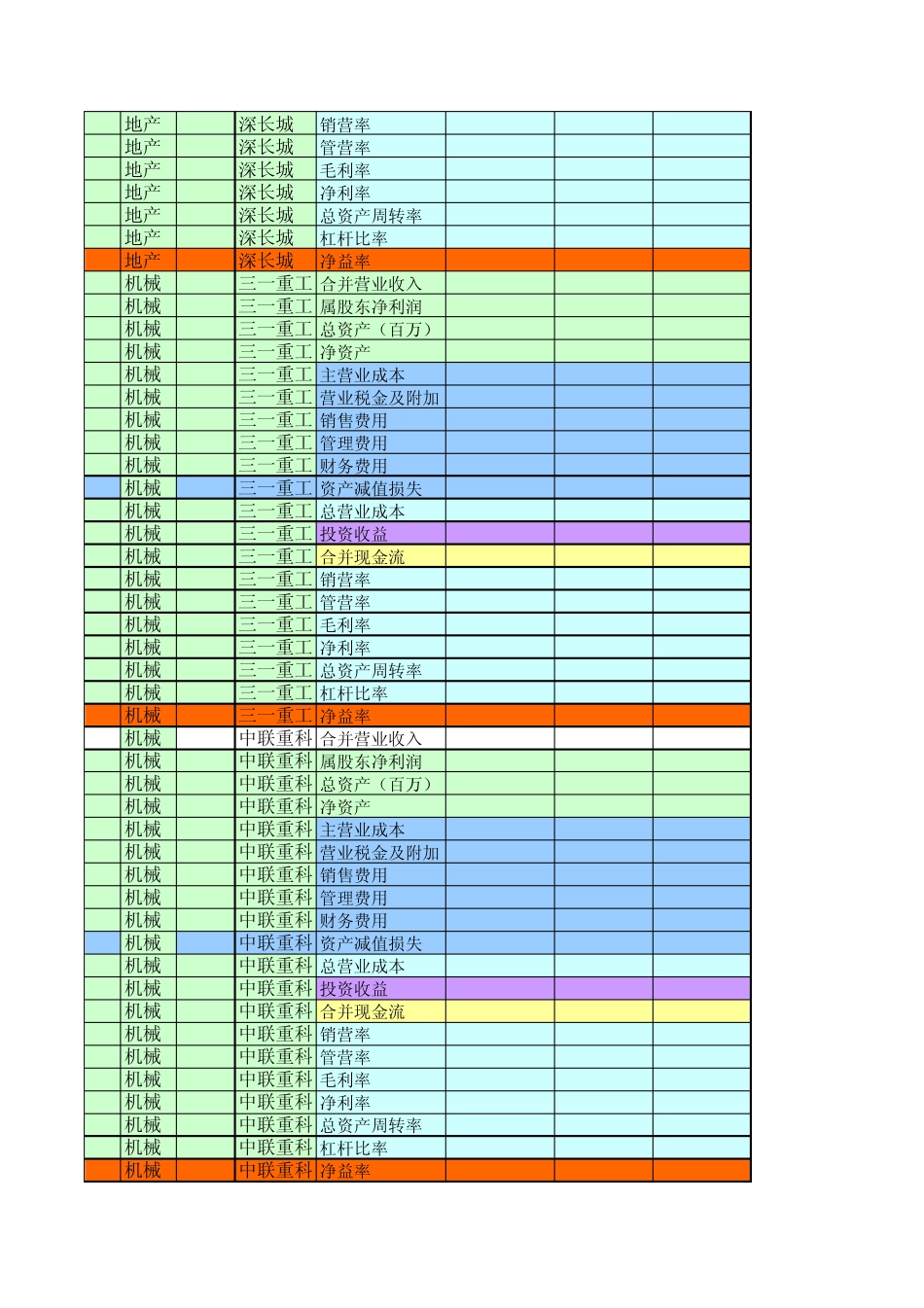 |  |  |  |  |  |  |  |  |
|---|---|---|---|---|---|---|---|
|  | 地产 |  | 深长城 | 销营率 |  |  |  |
|  | 地产 |  | 深长城 | 管营率 |  |  |  |
|  | 地产 |  | 深长城 | 毛利率 |  |  |  |
|  | 地产 |  | 深长城 | 净利率 |  |  |  |
|  | 地产 |  | 深长城 | 总资产周转率 |  |  |  |
|  | 地产 |  | 深长城 | 杠杆比率 |  |  |  |
|  | 地产 |  | 深长城 | 净益率 |  |  |  |
|  | 机械 |  | 三一重工 | 合并营业收入 |  |  |  |
|  | 机械 |  | 三一重工 | 属股东净利润 |  |  |  |
|  | 机械 |  | 三一重工 | 总资产（百万） |  |  |  |
|  | 机械 |  | 三一重工 | 净资产 |  |  |  |
|  | 机械 |  | 三一重工 | 主营业成本 |  |  |  |
|  | 机械 |  | 三一重工 | 营业税金及附加 |  |  |  |
|  | 机械 |  | 三一重工 | 销售费用 |  |  |  |
|  | 机械 |  | 三一重工 | 管理费用 |  |  |  |
|  | 机械 |  | 三一重工 | 财务费用 |  |  |  |
|  | 机械 |  | 三一重工 | 资产减值损失 |  |  |  |
|  | 机械 |  | 三一重工 | 总营业成本 |  |  |  |
|  | 机械 |  | 三一重工 | 投资收益 |  |  |  |
|  | 机械 |  | 三一重工 | 合并现金流 |  |  |  |
|  | 机械 |  | 三一重工 | 销营率 |  |  |  |
|  | 机械 |  | 三一重工 | 管营率 |  |  |  |
|  | 机械 |  | 三一重工 | 毛利率 |  |  |  |
|  | 机械 |  | 三一重工 | 净利率 |  |  |  |
|  | 机械 |  | 三一重工 | 总资产周转率 |  |  |  |
|  | 机械 |  | 三一重工 | 杠杆比率 |  |  |  |
|  | 机械 |  | 三一重工 | 净益率 |  |  |  |
|  | 机械 |  | 中联重科 | 合并营业收入 |  |  |  |
|  | 机械 |  | 中联重科 | 属股东净利润 |  |  |  |
|  | 机械 |  | 中联重科 | 总资产（百万） |  |  |  |
|  | 机械 |  | 中联重科 | 净资产 |  |  |  |
|  | 机械 |  | 中联重科 | 主营业成本 |  |  |  |
|  | 机械 |  | 中联重科 | 营业税金及附加 |  |  |  |
|  | 机械 |  | 中联重科 | 销售费用 |  |  |  |
|  | 机械 |  | 中联重科 | 管理费用 |  |  |  |
|  | 机械 |  | 中联重科 | 财务费用 |  |  |  |
|  | 机械 |  | 中联重科 | 资产减值损失 |  |  |  |
|  | 机械 |  | 中联重科 | 总营业成本 |  |  |  |
|  | 机械 |  | 中联重科 | 投资收益 |  |  |  |
|  | 机械 |  | 中联重科 | 合并现金流 |  |  |  |
|  | 机械 |  | 中联重科 | 销营率 |  |  |  |
|  | 机械 |  | 中联重科 | 管营率 |  |  |  |
|  | 机械 |  | 中联重科 | 毛利率 |  |  |  |
|  | 机械 |  | 中联重科 | 净利率 |  |  |  |
|  | 机械 |  | 中联重科 | 总资产周转率 |  |  |  |
|  | 机械 |  | 中联重科 | 杠杆比率 |  |  |  |
|  | 机械 |  | 中联重科 | 净益率 |  |  |  |